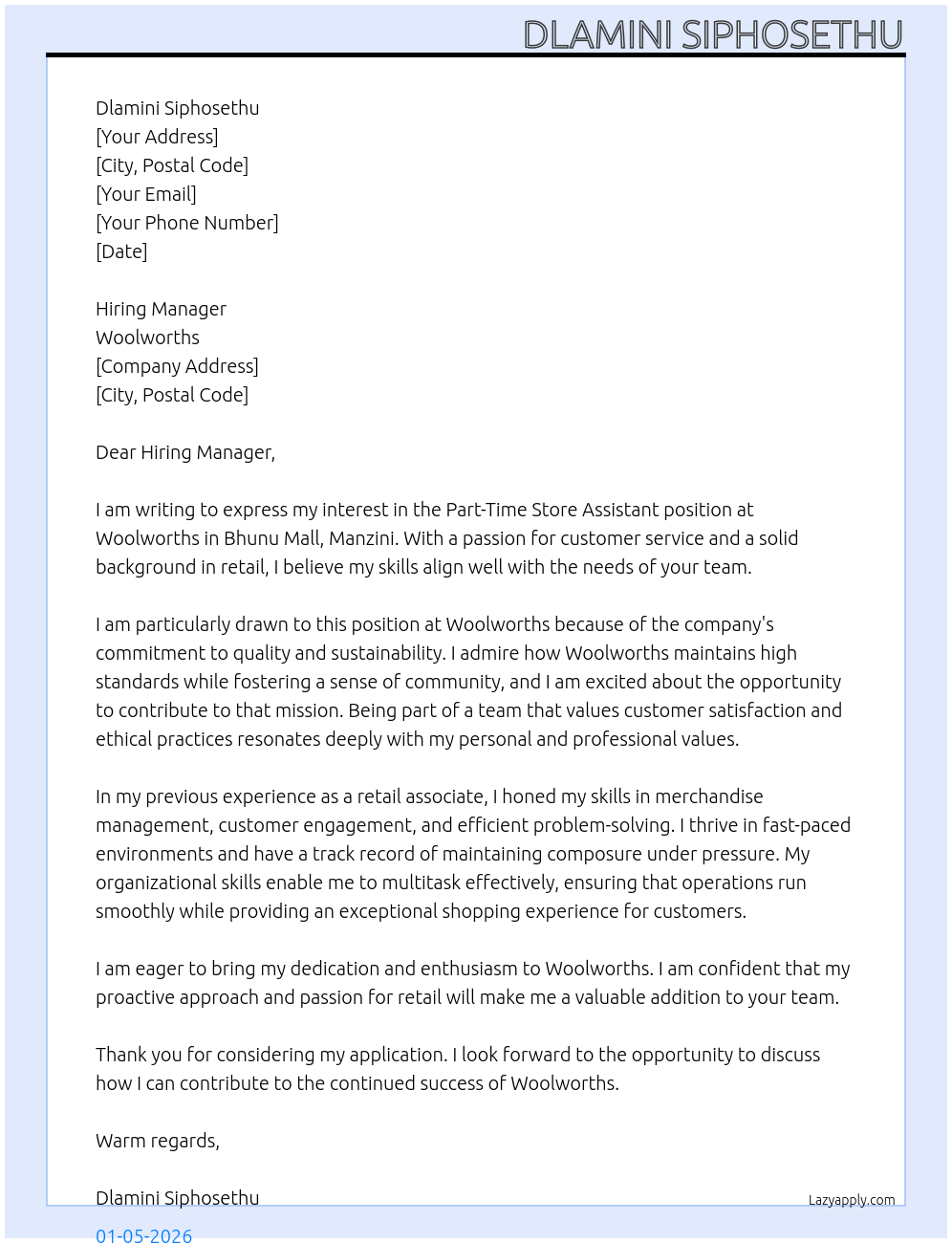 DLAMINI SIPHOSETHU

Dlamini Siphosethu
[Your Address]
[City, Postal Code]
[Your Email]
[Your Phone Number]
[Date]

Hiring Manager
Woolworths
[Company Address]
[City, Postal Code]

Dear Hiring Manager,

I am writing to express my interest in the Part-Time Store Assistant position at Woolworths in Bhunu Mall, Manzini. With a passion for customer service and a solid background in retail, I believe my skills align well with the needs of your team.

I am particularly drawn to this position at Woolworths because of the company's commitment to quality and sustainability. I admire how Woolworths maintains high standards while fostering a sense of community, and I am excited about the opportunity to contribute to that mission. Being part of a team that values customer satisfaction and ethical practices resonates deeply with my personal and professional values.

In my previous experience as a retail associate, I honed my skills in merchandise management, customer engagement, and efficient problem-solving. I thrive in fast-paced environments and have a track record of maintaining composure under pressure. My organizational skills enable me to multitask effectively, ensuring that operations run smoothly while providing an exceptional shopping experience for customers.

I am eager to bring my dedication and enthusiasm to Woolworths. I am confident that my proactive approach and passion for retail will make me a valuable addition to your team.

Thank you for considering my application. I look forward to the opportunity to discuss how I can contribute to the continued success of Woolworths.

Warm regards,

Dlamini Siphosethu

Lazyapply.com

01-05-2026